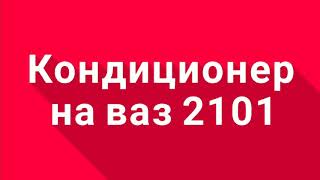 Кондиционер на ваз 2101